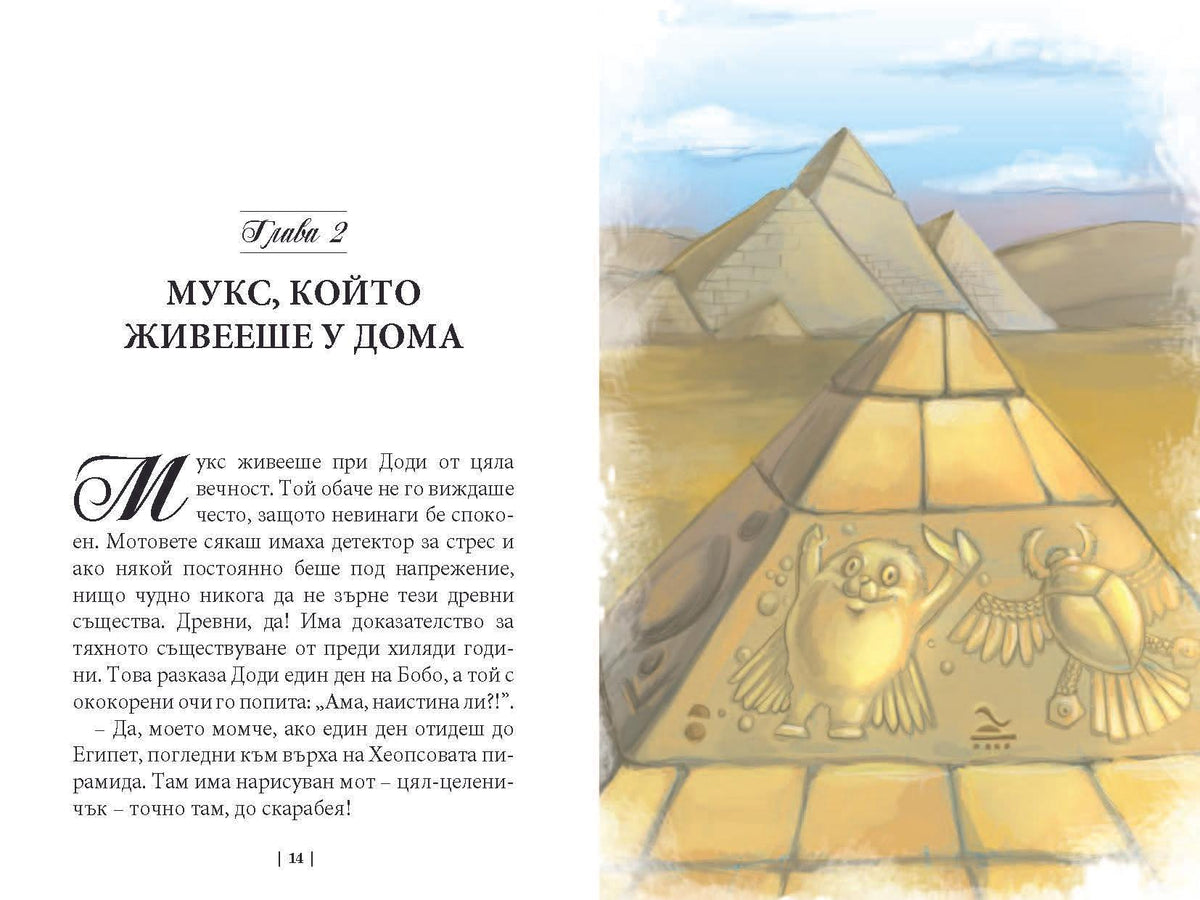 Глава 2

МУКС, КОЙТО ЖИВЕЕШЕ У ДОМА

Мукс живееше при Доди от цяла вечност. Той обаче не го виждаше често, защото невинаги бе спокоен. Мотовете сякаш имаха детектор за стрес и ако някой постоянно беше под напрежение, нищо чудно никога да не зърне тези древни същества. Древни, да! Има доказателство за тяхното съществуване от преди хиляди години. Това разказа Доди един ден на Бобо, а той с ококорени очи го попита: „Ама, наистина ли?!".

– Да, моето момче, ако един ден отидеш до Египет, погледни към върха на Хеопсовата пирамида. Там има нарисуван мот – цял-целеничък – точно там, до скарабея!

| 14 |